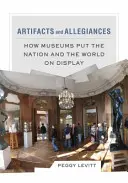 ARTIFACTS and ALLEGIANCES

HOW MUSEUMS PUT THE NATION AND THE WORLD ON DISPLAY

PEGGY LEVITT